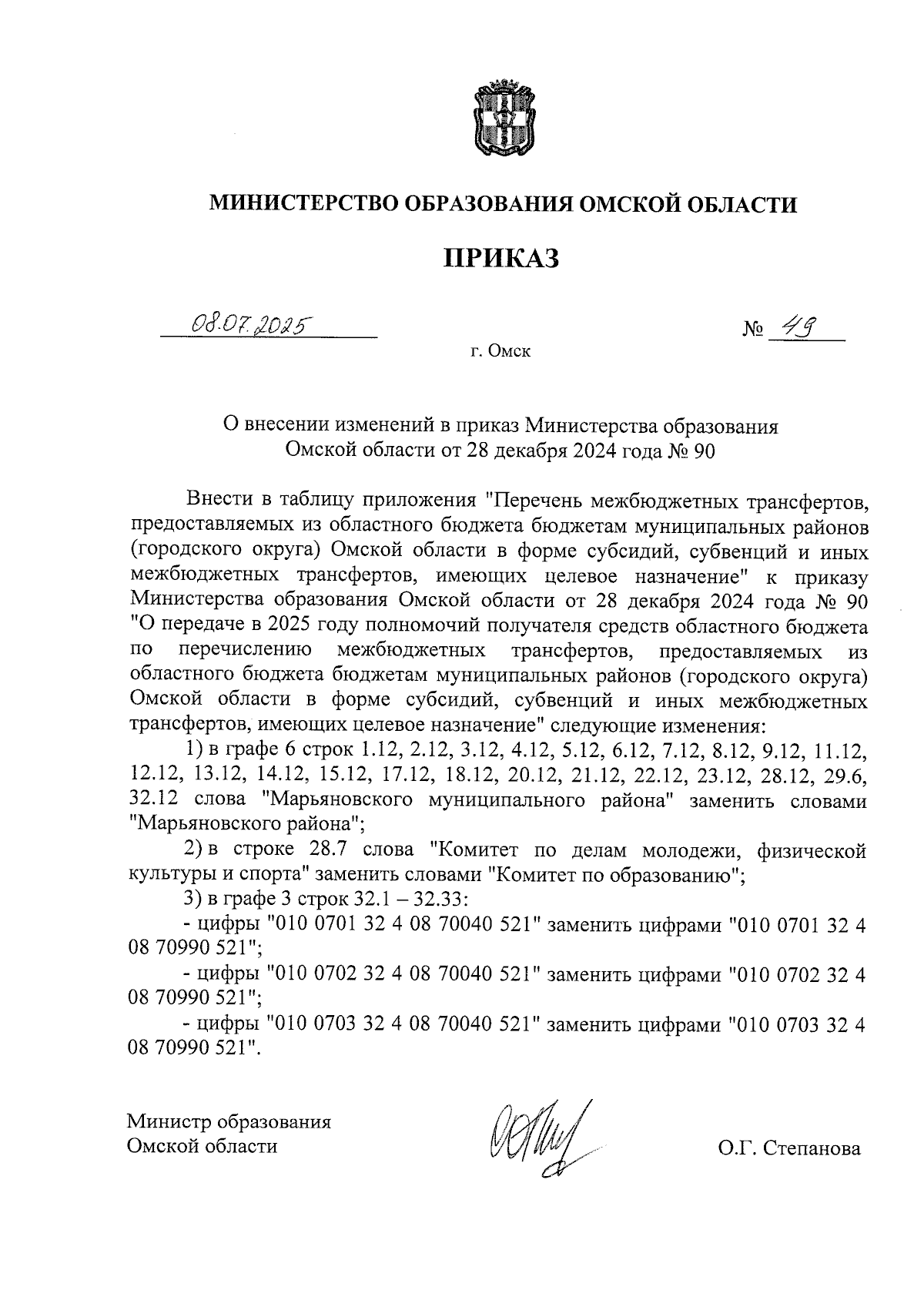 МИНИСТЕРСТВО ОБРАЗОВАНИЯ ОМСКОЙ ОБЛАСТИ

ПРИКАЗ

08.07.2025 № 49

г. Омск

О внесении изменений в приказ Министерства образования Омской области от 28 декабря 2024 года № 90

Внести в таблицу приложения "Перечень межбюджетных трансфертов, предоставляемых из областного бюджета бюджетам муниципальных районов (городского округа) Омской области в форме субсидий, субвенций и иных межбюджетных трансфертов, имеющих целевое назначение" к приказу Министерства образования Омской области от 28 декабря 2024 года № 90 "О передаче в 2025 году полномочий получателя средств областного бюджета по перечислению межбюджетных трансфертов, предоставляемых из областного бюджета бюджетам муниципальных районов (городского округа) Омской области в форме субсидий, субвенций и иных межбюджетных трансфертов, имеющих целевое назначение" следующие изменения:

1) в графе 6 строк 1.12, 2.12, 3.12, 4.12, 5.12, 6.12, 7.12, 8.12, 9.12, 11.12, 12.12, 13.12, 14.12, 15.12, 17.12, 18.12, 20.12, 21.12, 22.12, 23.12, 28.12, 29.6, 32.12 слова "Марьяновского муниципального района" заменить словами "Марьяновского района";

2) в строке 28.7 слова "Комитет по делам молодежи, физической культуры и спорта" заменить словами "Комитет по образованию";

3) в графе 3 строк 32.1 – 32.33:

- цифры "010 0701 32 4 08 70040 521" заменить цифрами "010 0701 32 4 08 70990 521";

- цифры "010 0702 32 4 08 70040 521" заменить цифрами "010 0702 32 4 08 70990 521";

- цифры "010 0703 32 4 08 70040 521" заменить цифрами "010 0703 32 4 08 70990 521".

Министр образования
Омской области

О.Г. Степанова